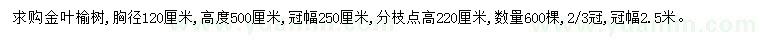 求购金叶榆树，胸径120厘米，高度500厘米，冠幅250厘米，分枝点高220厘米，数量600棵，2/3冠，冠幅2.5米。